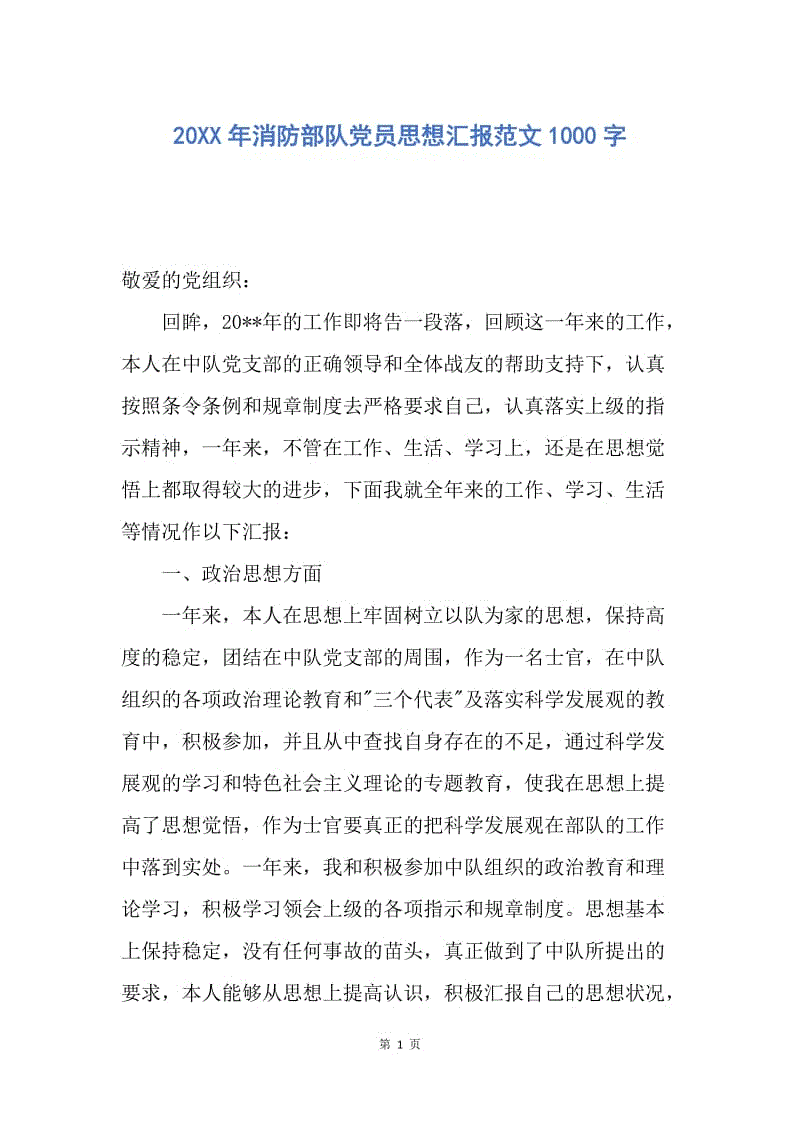 20XX 年消防部队党员思想汇报范文 1000 字

敬爱的党组织：

回眸，20**年的工作即将告一段落，回顾这一年来的工作，本人在中队党支部的正确领导和全体战友的帮助支持下，认真按照条令条例和规章制度去严格要求自己，认真落实上级的指示精神，一年来，不管在工作、生活、学习上，还是在思想觉悟上都取得较大的进步，下面我就全年来的工作、学习、生活等情况作以下汇报：

一、政治思想方面

一年来，本人在思想上牢固树立以队为家的思想，保持高度的稳定，团结在中队党支部的周围，作为一名士官，在中队组织的各项政治理论教育和"三个代表"及落实科学发展观的教育中，积极参加，并且从中查找自身存在的不足，通过科学发展观的学习和特色社会主义理论的专题教育，使我在思想上提高了思想觉悟，作为士官要真正的把科学发展观在部队的工作中落到实处。一年来，我和积极参加中队组织的政治教育和理论学习，积极学习领会上级的各项指示和规章制度。思想基本上保持稳定，没有任何事故的苗头，真正做到了中队所提出的要求，本人能够从思想上提高认识，积极汇报自己的思想状况，

第 1 页